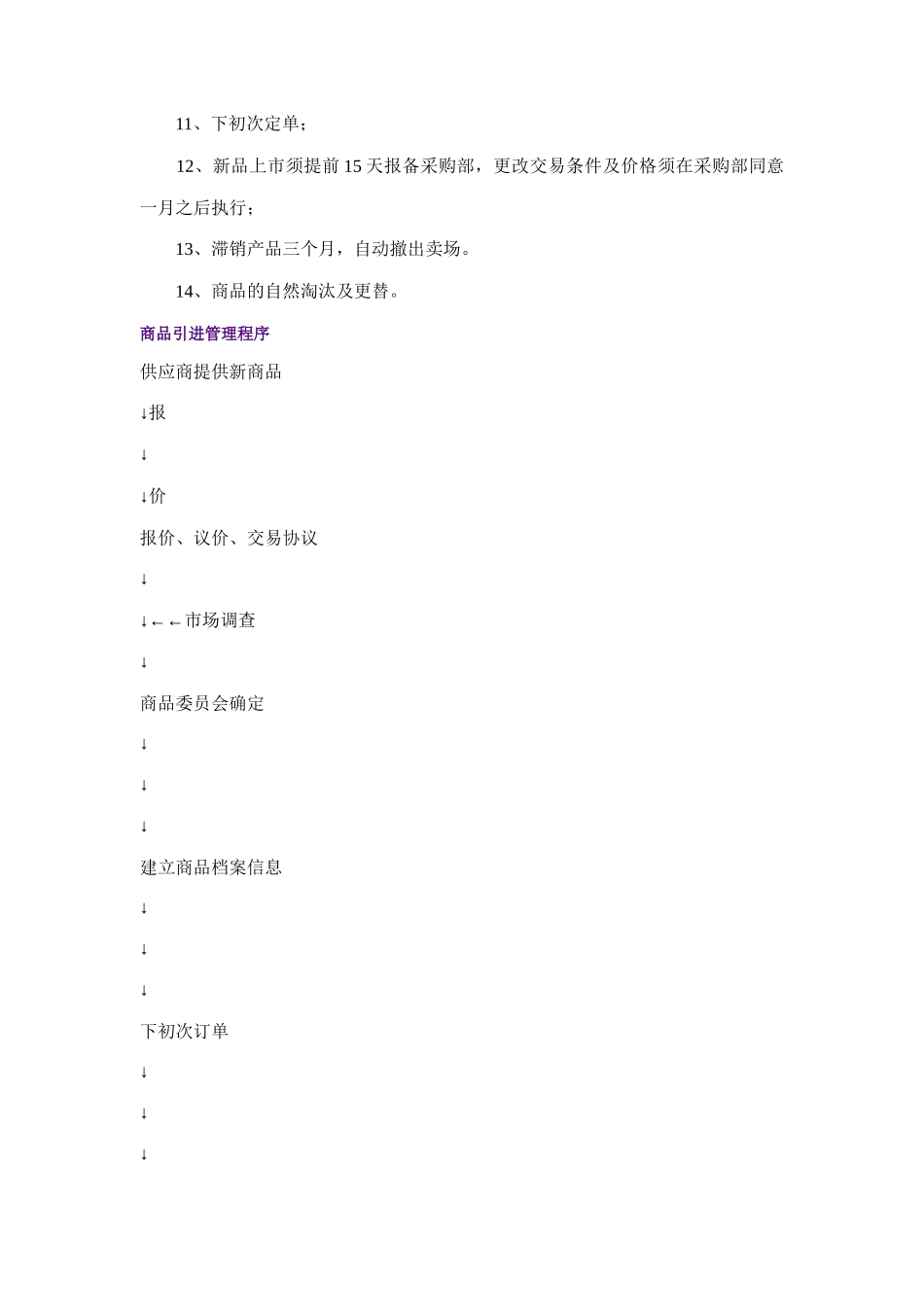 11、下初次定单；

12、新品上市须提前 15 天报备采购部，更改交易条件及价格须在采购部同意一月之后执行；

13、滞销产品三个月，自动撤出卖场。

14、商品的自然淘汰及更替。

商品引进管理程序

供应商提供新商品

↓报

↓

↓价

报价、议价、交易协议

↓

↓←←市场调查

↓

商品委员会确定

↓

↓

↓

建立商品档案信息

↓

↓

↓

下初次订单

↓

↓

↓